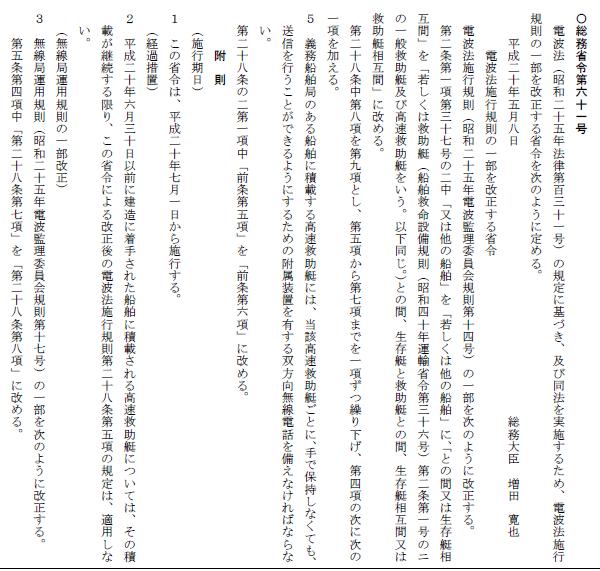 ○総務省令第六十一号

電波法（昭和二十五年法律第百三十一号）の規定に基づき、及び同法を実施するため、電波法施行規則の一部を改正する省令を次のように定める。

平成二十年五月八日

総務大臣　増田　寛也

電波法施行規則の一部を改正する省令

電波法施行規則（昭和二十五年電波監理委員会規則第十四号）の一部を次のように改正する。

第二条第一項第三十七号の二中「又は他の船舶」を「若しくは他の船舶」に、「との間又は生存艇相互間」を「若しくは救助艇（船舶救命設備規則（昭和四十年運輸省令第三十六号）第二条第一号の二の一般救助艇及び高速救助艇をいう。以下同じ。）との間、生存艇と救助艇との間、生存艇相互間又は救助艇相互間」に改める。

第二十八条中第八項を第九項とし、第五項から第七項までを一項ずつ繰り下げ、第四項の次に次の一項を加える。

5　義務船舶局のある船舶に積載する高速救助艇には、当該高速救助艇ごとに、手で保持しなくても、送信を行うことができるようにするための附属装置を有する双方向無線電話を備えなければならない。

第二十八条の二第一項中「前条第五項」を「前条第六項」に改める。

附　則

（施行期日）

1　この省令は、平成二十年七月一日から施行する。

（経過措置）

2　平成二十年六月三十日以前に建造に着手された船舶に積載される高速救助艇については、その積載が継続する限り、この省令による改正後の電波法施行規則第二十八条第五項の規定は、適用しない。

（無線局運用規則の一部改正）

3　無線局運用規則（昭和二十五年電波監理委員会規則第十七号）の一部を次のように改正する。

第五条第四項中「第二十八条第七項」を「第二十八条第八項」に改める。